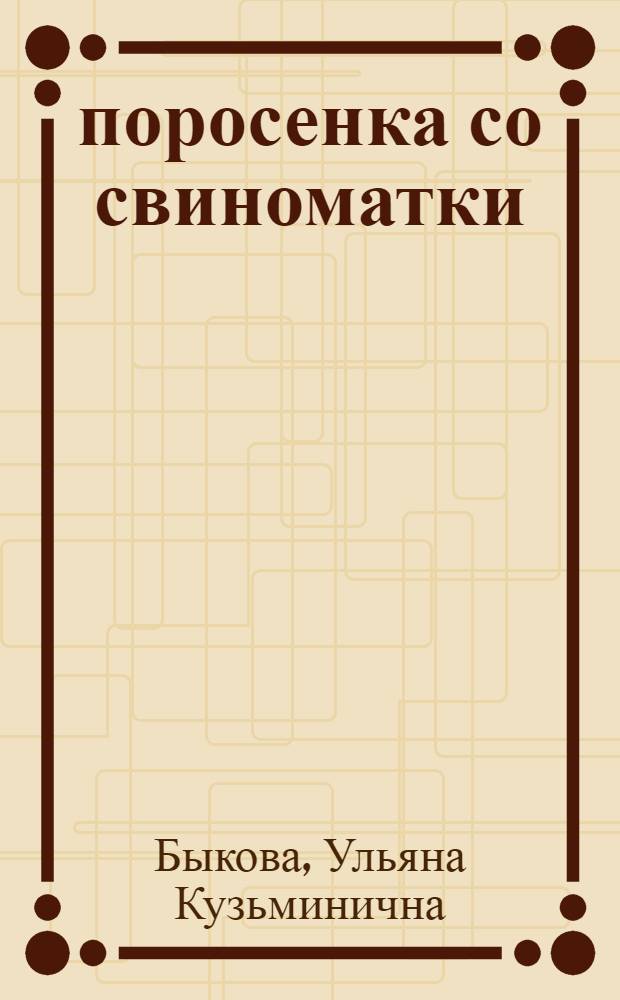 поросенка со свиноматки

Быкова, Ульяна Кузьминична